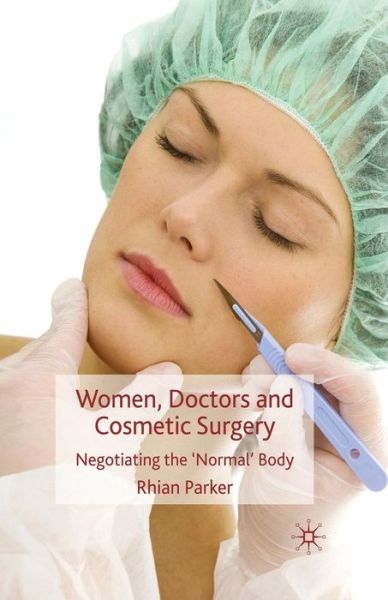 Women, Doctors and Cosmetic Surgery

Negotiating the 'Normal' Body

Rhian Parker